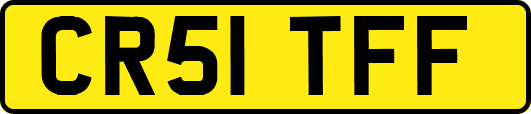 CR51 TFF